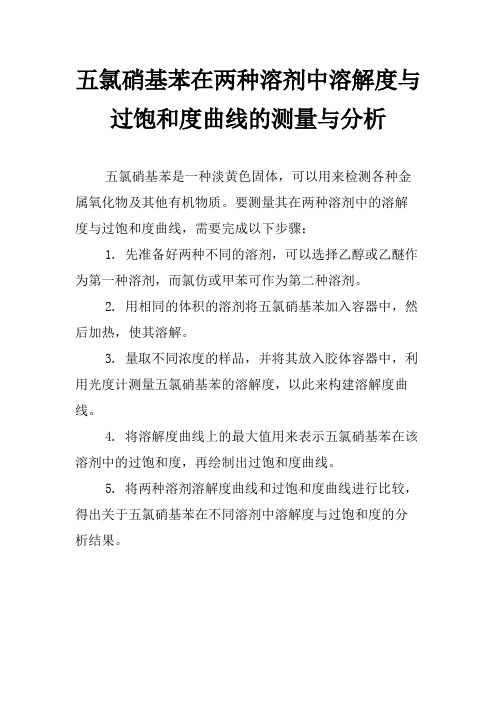 五氯硝基苯在两种溶剂中溶解度与过饱和度曲线的测量与分析

五氯硝基苯是一种淡黄色固体，可以用来检测各种金属氧化物及其他有机物质。要测量其在两种溶剂中的溶解度与过饱和度曲线，需要完成以下步骤：

1. 先准备好两种不同的溶剂，可以选择乙醇或乙醚作为第一种溶剂，而氯仿或甲苯可作为第二种溶剂。

2. 用相同的体积的溶剂将五氯硝基苯加入容器中，然后加热，使其溶解。

3. 量取不同浓度的样品，并将其放入胶体容器中，利用光度计测量五氯硝基苯的溶解度，以此来构建溶解度曲线。

4. 将溶解度曲线上的最大值用来表示五氯硝基苯在该溶剂中的过饱和度，再绘制出过饱和度曲线。

5. 将两种溶剂溶解度曲线和过饱和度曲线进行比较，得出关于五氯硝基苯在不同溶剂中溶解度与过饱和度的分析结果。